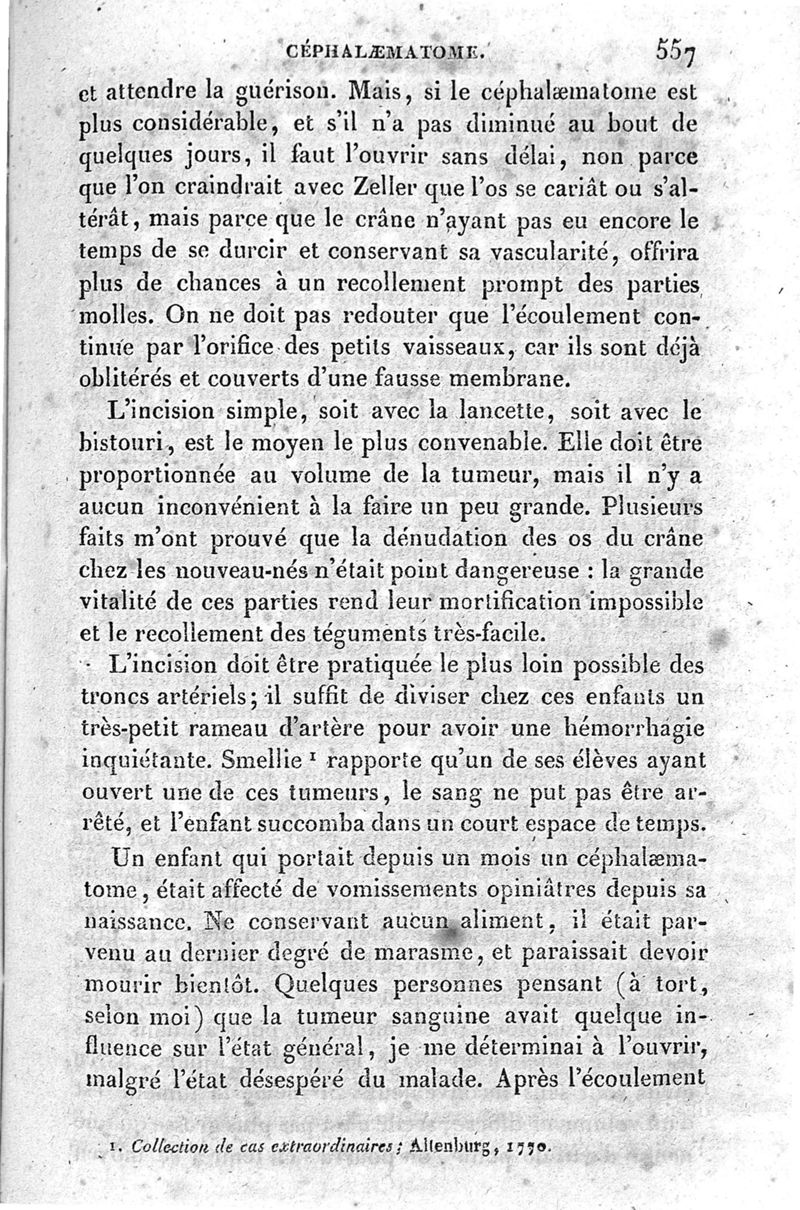 CÉPHALÆMATOME. 557

et attendre la guérison. Mais, si le céphalæmatome est plus considérable, et s'il n'a pas diminué au bout de quelques jours, il faut l'ouvrir sans délai, non parce que l'on craindrait avec Zeller que l'os se cariât ou s'altérât, mais parce que le crâne n'ayant pas eu encore le temps de se durcir et conservant sa vascularité, offrira plus de chances à un recollement prompt des parties molles. On ne doit pas redouter que l'écoulement continue par l'orifice des petits vaisseaux, car ils sont déjà oblitérés et couverts d'une fausse membrane.

L'incision simple, soit avec la lancette, soit avec le bistouri, est le moyen le plus convenable. Elle doit être proportionnée au volume de la tumeur, mais il n'y a aucun inconvénient à la faire un peu grande. Plusieurs faits m'ont prouvé que la dénudation des os du crâne chez les nouveau-nés n'était point dangereuse : la grande vitalité de ces parties rend leur mortification impossible et le recollement des téguments très-facile.

L'incision doit être pratiquée le plus loin possible des troncs artériels; il suffit de diviser chez ces enfants un très-petit rameau d'artère pour avoir une hémorrhagie inquiétante. Smellie $^1$ rapporte qu'un de ses élèves ayant ouvert une de ces tumeurs, le sang ne put pas être arrêté, et l'enfant succomba dans un court espace de temps.

Un enfant qui portait depuis un mois un céphalæmatome, était affecté de vomissements opiniâtres depuis sa naissance. Ne conservant aucun aliment, il était parvenu au dernier degré de marasme, et paraissait devoir mourir bientôt. Quelques personnes pensant (à tort, selon moi) que la tumeur sanguine avait quelque influence sur l'état général, je me déterminai à l'ouvrir, malgré l'état désespéré du malade. Après l'écoulement

1. Collection de cas extraordinaires; Altenburg, 1770.